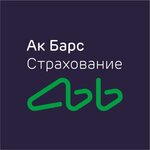 Ак Барс
Страхование